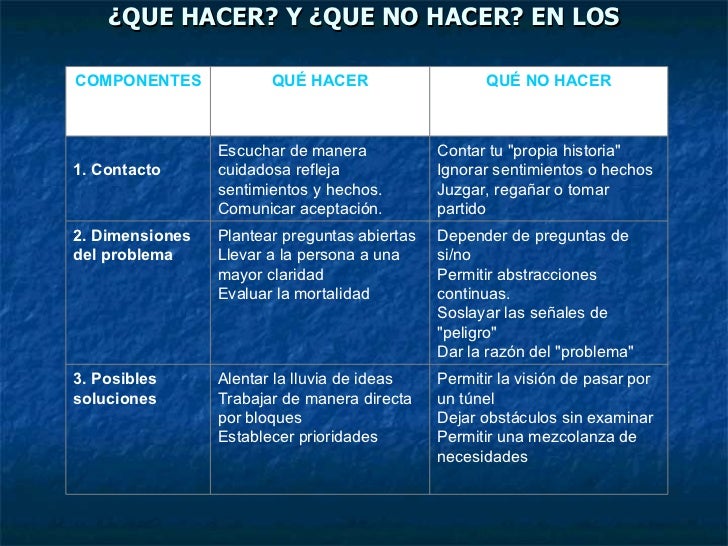 ¿QUE HACER? Y ¿QUE NO HACER? EN LOS

| COMPONENTES | QUÉ HACER | QUÉ NO HACER |
|---|---|---|
| 1. Contacto | Escuchar de manera cuidadosa refleja sentimientos y hechos. Comunicar aceptación. | Contar tu "propia historia" Ignorar sentimientos o hechos Juzgar, regañar o tomar partido |
| 2. Dimensiones del problema | Plantear preguntas abiertas Llevar a la persona a una mayor claridad Evaluar la mortalidad | Depender de preguntas de si/no Permitir abstracciones continuas. Soslayar las señales de "peligro" Dar la razón del "problema" |
| 3. Posibles soluciones | Alentar la lluvia de ideas Trabajar de manera directa por bloques Establecer prioridades | Permitir la visión de pasar por un túnel Dejar obstáculos sin examinar Permitir una mezcolanza de necesidades |